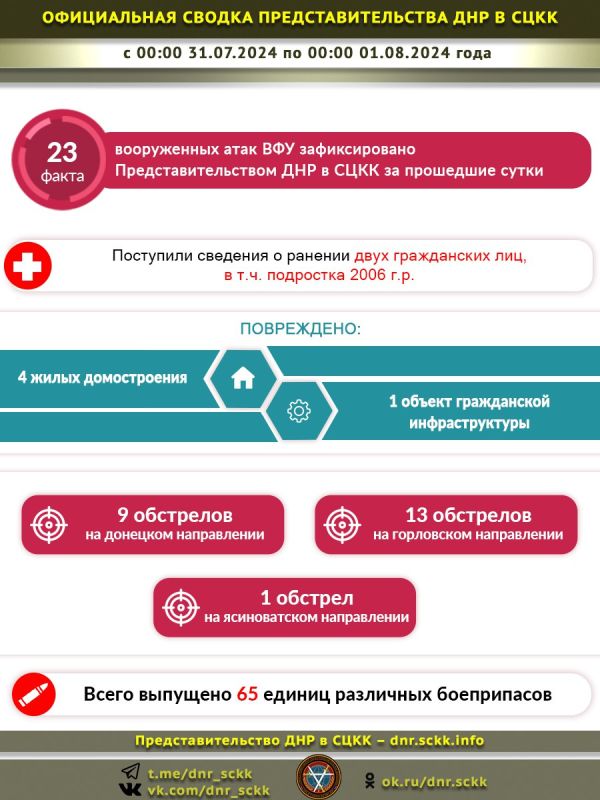 ОФИЦИАЛЬНАЯ СВОДКА ПРЕДСТАВИТЕЛЬСТВА ДНР В СЦКК

с 00:00 31.07.2024 по 00:00 01.08.2024 года

23 факта

вооруженных атак ВФУ зафиксировано Представительством ДНР в СЦКК за прошедшие сутки

Поступили сведения о ранении двух гражданских лиц, в т.ч. подростка 2006 г.р.

ПОВРЕЖДЕНО:

4 жилых домостроения

1 объект гражданской инфраструктуры

9 обстрелов на донецком направлении

13 обстрелов на горловском направлении

1 обстрел на ясиноватском направлении

Всего выпущено 65 единиц различных боеприпасов

Представительство ДНР в СЦКК – dnr.sckk.info

t.me/dnr_sckk
vk.com/dnr_sckk

ok.ru/dnr.sckk